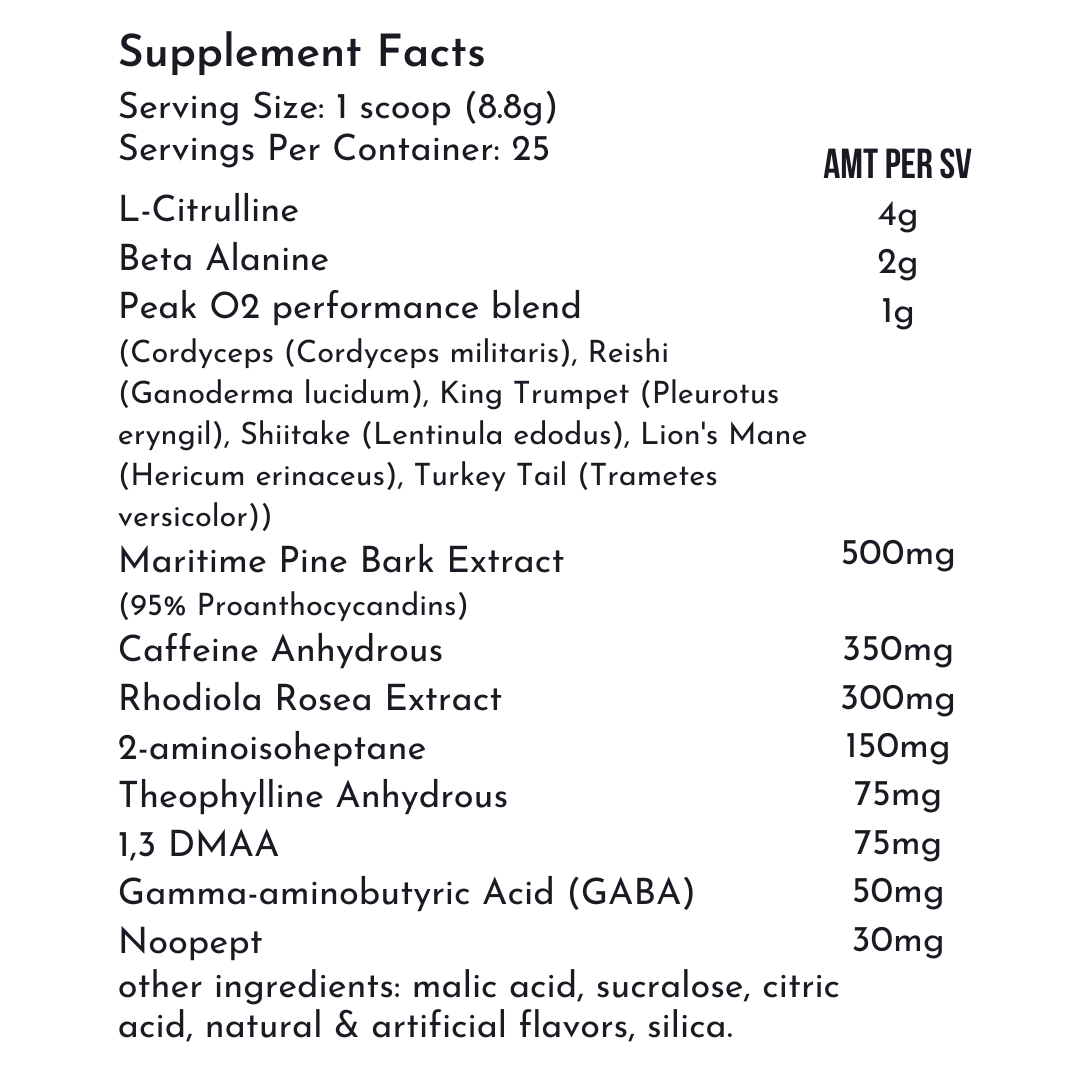 Supplement Facts
Serving Size: 1 scoop (8.8g)
Servings Per Container: 25

| | AMT PER SV |
|---|---|
| L-Citrulline | 4g |
| Beta Alanine | 2g |
| Peak O2 performance blend (Cordyceps (Cordyceps militaris), Reishi (Ganoderma lucidum), King Trumpet (Pleurotus eryngil), Shiitake (Lentinula edodus), Lion's Mane (Hericum erinaceus), Turkey Tail (Trametes versicolor)) | 1g |
| Maritime Pine Bark Extract (95% Proanthocycandins) | 500mg |
| Caffeine Anhydrous | 350mg |
| Rhodiola Rosea Extract | 300mg |
| 2-aminoisoheptane | 150mg |
| Theophylline Anhydrous | 75mg |
| 1,3 DMAA | 75mg |
| Gamma-aminobutyric Acid (GABA) | 50mg |
| Noopept | 30mg |

other ingredients: malic acid, sucralose, citric acid, natural & artificial flavors, silica.